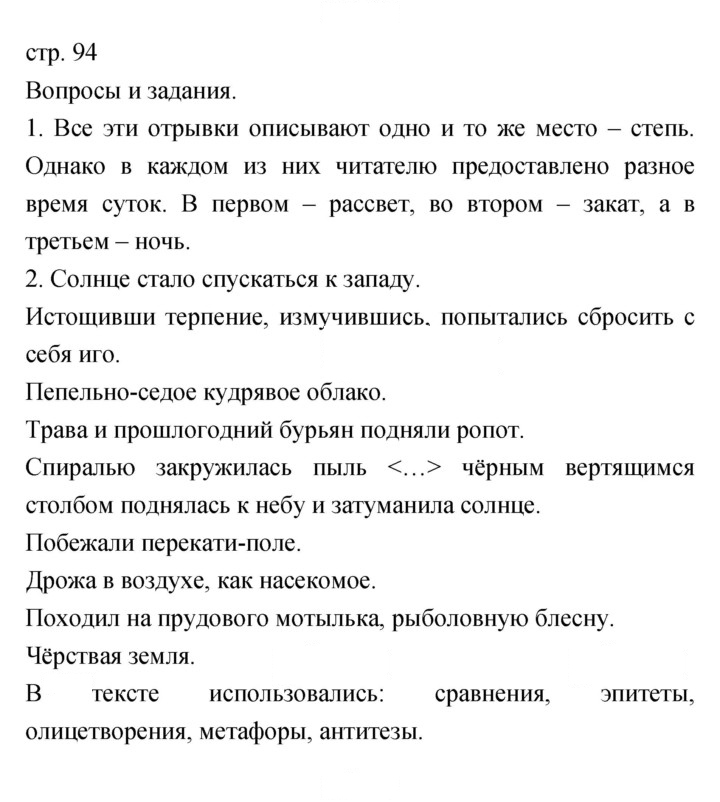 стр. 94

Вопросы и задания.

1. Все эти отрывки описывают одно и то же место – степь. Однако в каждом из них читателю предоставлено разное время суток. В первом – рассвет, во втором – закат, а в третьем – ночь.

2. Солнце стало спускаться к западу.

Истощивши терпение, измучившись, попытались сбросить с себя иго.

Пепельно-седое кудрявое облако.

Трава и прошлогодний бурьян подняли ропот.

Спиралью закружилась пыль <…> чёрным вертящимся столбом поднялась к небу и затуманила солнце.

Побежали перекати-поле.

Дрожа в воздухе, как насекомое.

Походил на прудового мотылька, рыболовную блесну.

Чёрствая земля.

В тексте использовались: сравнения, эпитеты, олицетворения, метафоры, антитезы.